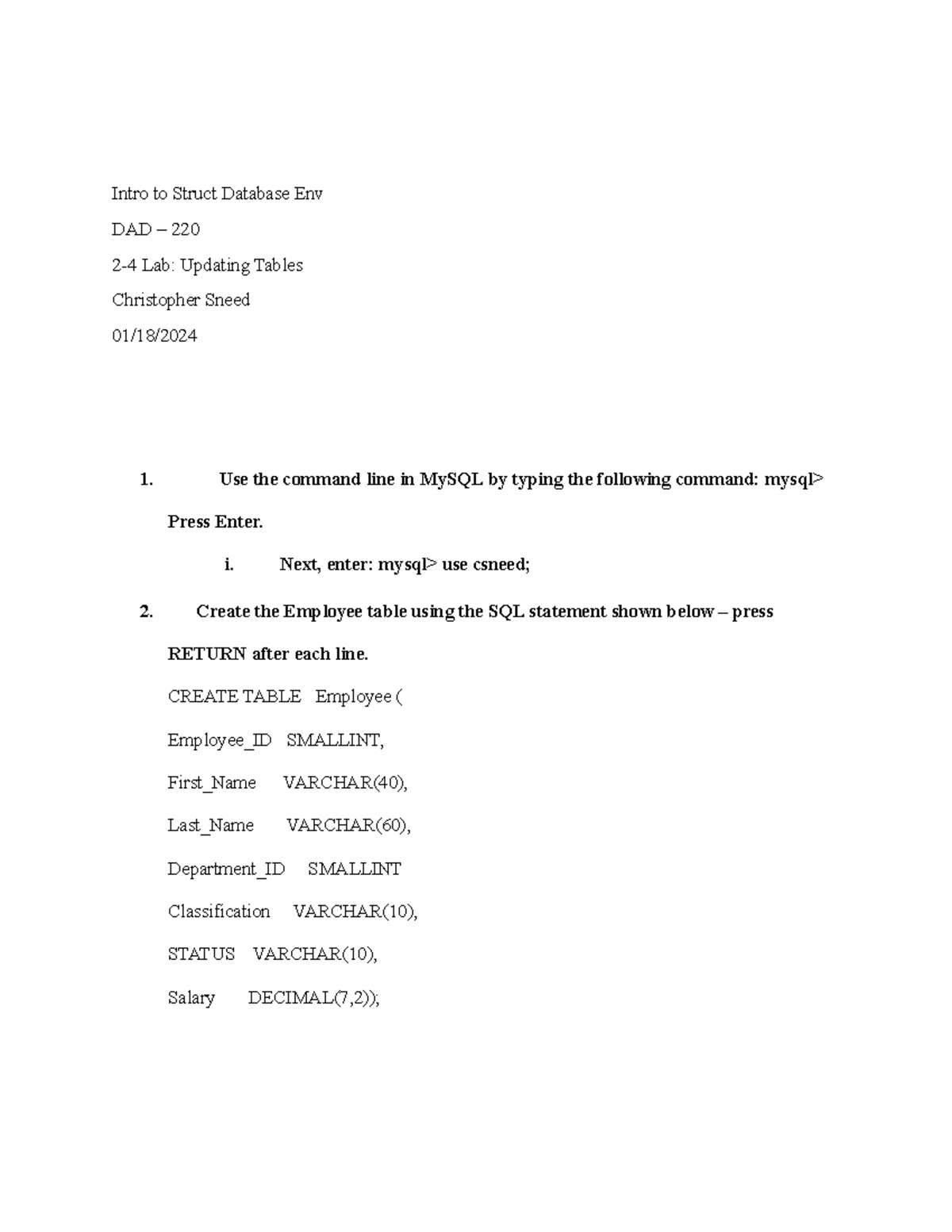 Intro to Struct Database Env

DAD – 220

2-4 Lab: Updating Tables

Christopher Sneed

01/18/2024

1. Use the command line in MySQL by typing the following command: mysql> Press Enter.

i. Next, enter: mysql> use csneed;

2. Create the Employee table using the SQL statement shown below – press RETURN after each line.

CREATE TABLE Employee (

Employee_ID SMALLINT,

First_Name VARCHAR(40),

Last_Name VARCHAR(60),

Department_ID SMALLINT

Classification VARCHAR(10),

STATUS VARCHAR(10),

Salary DECIMAL(7,2));